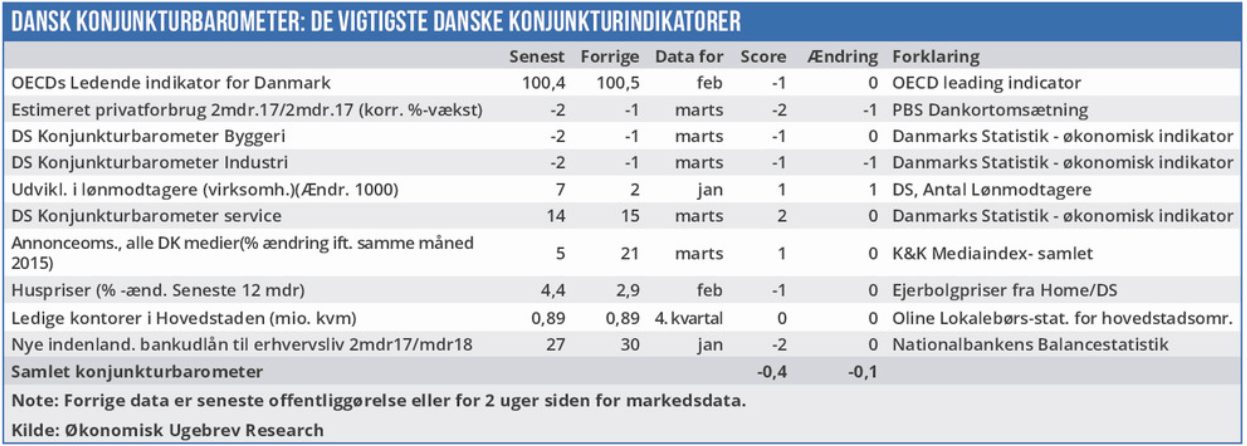 DANSK KONJUNKTURBAROMETER: DE VIGTIGSTE DANSKE KONJUNKTURINDIKATORER

| | Senest | Forrige | Data for | Score | Ændring | Forklaring |
|---|---|---|---|---|---|---|
| OECDs Ledende indikator for Danmark | 100,4 | 100,5 | feb | -1 | 0 | OECD leading indicator |
| Estimeret privatforbrug 2mdr.17/2mdr.17 (korr. %-vækst) | -2 | -1 | marts | -2 | -1 | PBS Dankortomsætning |
| DS Konjunkturbarometer Byggeri | -2 | -1 | marts | -1 | 0 | Danmarks Statistik - økonomisk indikator |
| DS Konjunkturbarometer Industri | -2 | -1 | marts | -1 | -1 | Danmarks Statistik - økonomisk indikator |
| Udvikl. i lønmodtagere (virksomh.)(Ændr. 1000) | 7 | 2 | jan | 1 | 1 | DS, Antal Lønmodtagere |
| DS Konjunkturbarometer service | 14 | 15 | marts | 2 | 0 | Danmarks Statistik - økonomisk indikator |
| Annonceoms., alle DK medier(% ændring ift. samme måned 2015) | 5 | 21 | marts | 1 | 0 | K&K Mediaindex- samlet |
| Huspriser (% -ænd. Seneste 12 mdr) | 4,4 | 2,9 | feb | -1 | 0 | Ejerbolgpriser fra Home/DS |
| Ledige kontorer i Hovedstaden (mio. kvm) | 0,89 | 0,89 | 4. kvartal | 0 | 0 | Oline Lokalebørs-stat. for hovedstadsomr. |
| Nye indenland. bankudlån til erhvervsliv 2mdr17/mdr18 | 27 | 30 | jan | -2 | 0 | Nationalbankens Balancestatistik |
| Samlet konjunkturbarometer | | | | -0,4 | -0,1 | |

Note: Forrige data er seneste offentliggørelse eller for 2 uger siden for markedsdata.

Kilde: Økonomisk Ugebrev Research